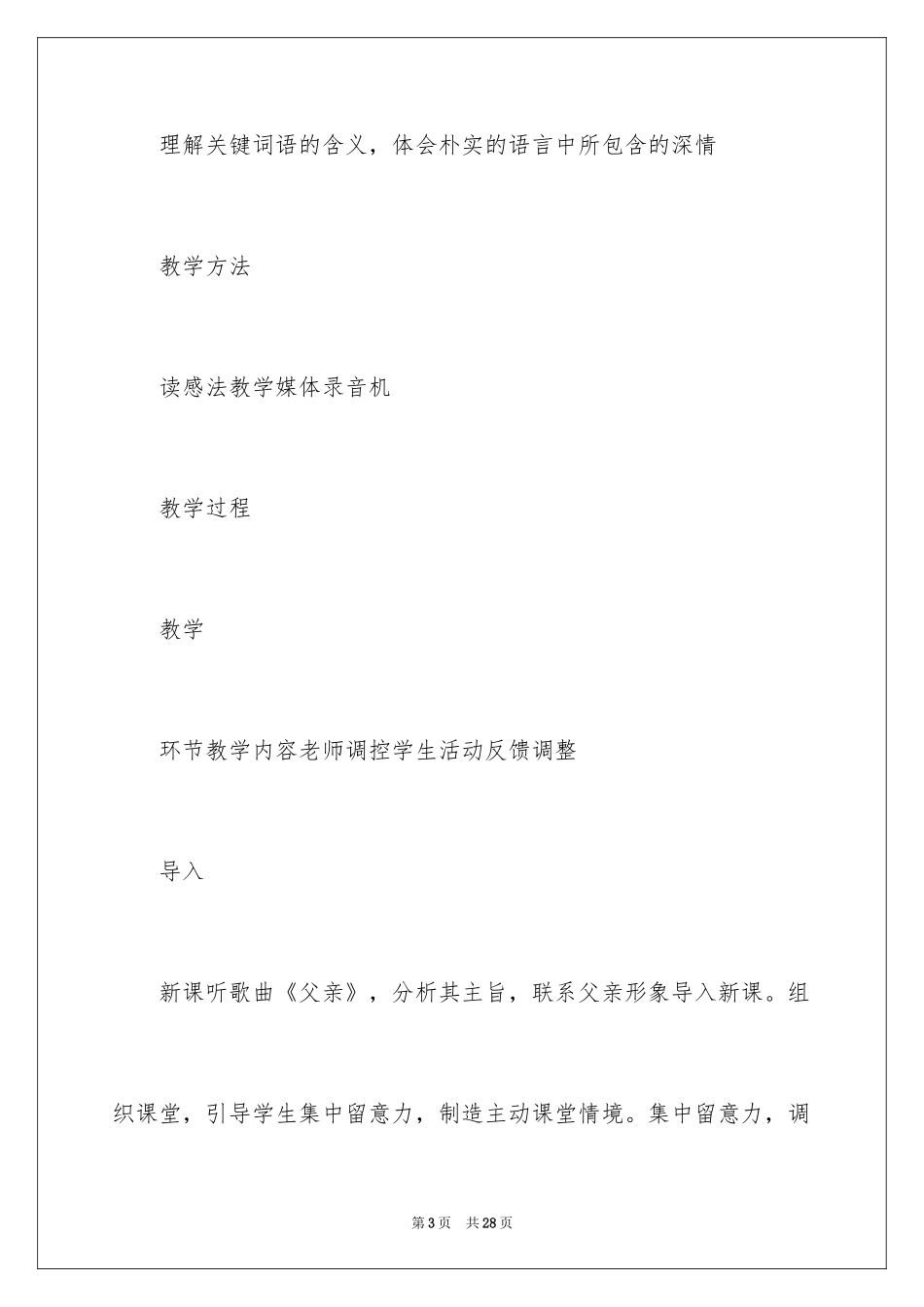 理解关键词语的含义，体会朴实的语言中所包含的深情

教学方法

读感法教学媒体录音机

教学过程

教学

环节教学内容老师调控学生活动反馈调整

导入

新课听歌曲《父亲》，分析其主旨，联系父亲形象导入新课。组织课堂，引导学生集中留意力，制造主动课堂情境。集中留意力，调

第3页 共28页